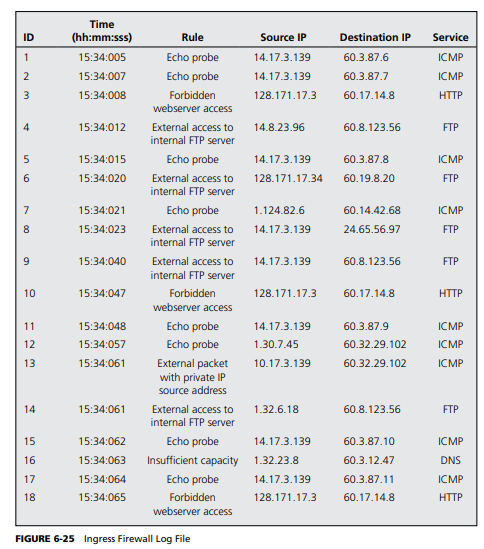 | ID | Time (hh:mm:sss) | Rule | Source IP | Destination IP | Service |
|---|---|---|---|---|---|
| 1 | 15:34:005 | Echo probe | 14.17.3.139 | 60.3.87.6 | ICMP |
| 2 | 15:34:007 | Echo probe | 14.17.3.139 | 60.3.87.7 | ICMP |
| 3 | 15:34:008 | Forbidden webserver access | 128.171.17.3 | 60.17.14.8 | HTTP |
| 4 | 15:34:012 | External access to internal FTP server | 14.8.23.96 | 60.8.123.56 | FTP |
| 5 | 15:34:015 | Echo probe | 14.17.3.139 | 60.3.87.8 | ICMP |
| 6 | 15:34:020 | External access to internal FTP server | 128.171.17.34 | 60.19.8.20 | FTP |
| 7 | 15:34:021 | Echo probe | 1.124.82.6 | 60.14.42.68 | ICMP |
| 8 | 15:34:023 | External access to internal FTP server | 14.17.3.139 | 24.65.56.97 | FTP |
| 9 | 15:34:040 | External access to internal FTP server | 14.17.3.139 | 60.8.123.56 | FTP |
| 10 | 15:34:047 | Forbidden webserver access | 128.171.17.3 | 60.17.14.8 | HTTP |
| 11 | 15:34:048 | Echo probe | 14.17.3.139 | 60.3.87.9 | ICMP |
| 12 | 15:34:057 | Echo probe | 1.30.7.45 | 60.32.29.102 | ICMP |
| 13 | 15:34:061 | External packet with private IP source address | 10.17.3.139 | 60.32.29.102 | ICMP |
| 14 | 15:34:061 | External access to internal FTP server | 1.32.6.18 | 60.8.123.56 | FTP |
| 15 | 15:34:062 | Echo probe | 14.17.3.139 | 60.3.87.10 | ICMP |
| 16 | 15:34:063 | Insufficient capacity | 1.32.23.8 | 60.3.12.47 | DNS |
| 17 | 15:34:064 | Echo probe | 14.17.3.139 | 60.3.87.11 | ICMP |
| 18 | 15:34:065 | Forbidden webserver access | 128.171.17.3 | 60.17.14.8 | HTTP |

FIGURE 6-25 Ingress Firewall Log File